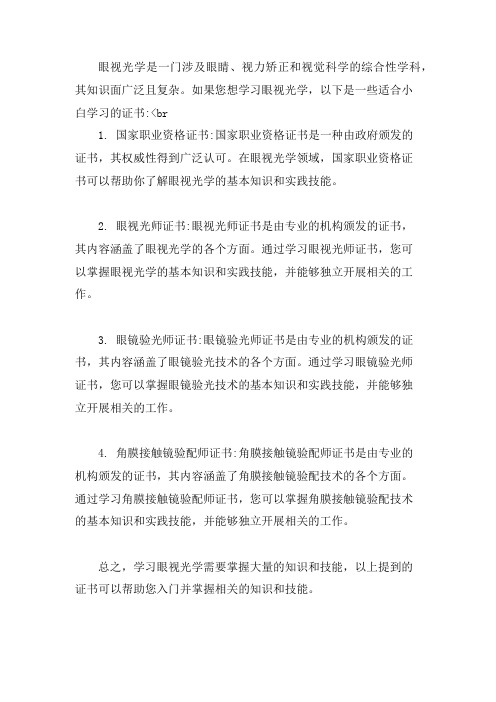 眼视光学是一门涉及眼睛、视力矫正和视觉科学的综合性学科，其知识面广泛且复杂。如果您想学习眼视光学，以下是一些适合小白学习的证书:<br

1. 国家职业资格证书:国家职业资格证书是一种由政府颁发的证书，其权威性得到广泛认可。在眼视光学领域，国家职业资格证书可以帮助你了解眼视光学的基本知识和实践技能。

2. 眼视光师证书:眼视光师证书是由专业的机构颁发的证书，其内容涵盖了眼视光学的各个方面。通过学习眼视光师证书，您可以掌握眼视光学的基本知识和实践技能，并能够独立开展相关的工作。

3. 眼镜验光师证书:眼镜验光师证书是由专业的机构颁发的证书，其内容涵盖了眼镜验光技术的各个方面。通过学习眼镜验光师证书，您可以掌握眼镜验光技术的基本知识和实践技能，并能够独立开展相关的工作。

4. 角膜接触镜验配师证书:角膜接触镜验配师证书是由专业的机构颁发的证书，其内容涵盖了角膜接触镜验配技术的各个方面。通过学习角膜接触镜验配师证书，您可以掌握角膜接触镜验配技术的基本知识和实践技能，并能够独立开展相关的工作。

总之，学习眼视光学需要掌握大量的知识和技能，以上提到的证书可以帮助您入门并掌握相关的知识和技能。